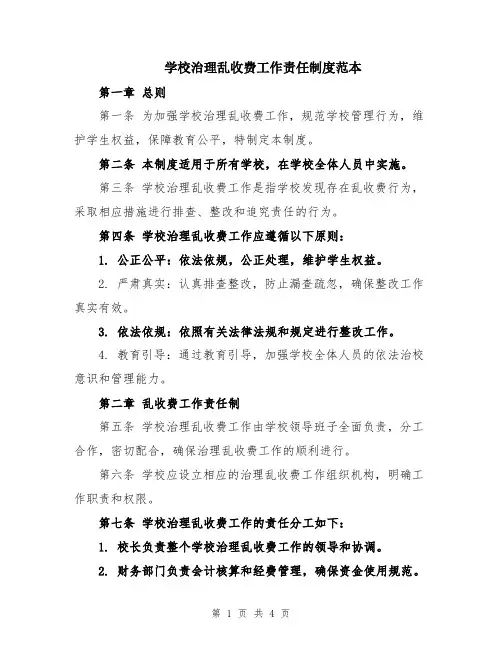 学校治理乱收费工作责任制度范本

第一章 总则

第一条 为加强学校治理乱收费工作，规范学校管理行为，维护学生权益，保障教育公平，特制定本制度。

第二条 本制度适用于所有学校，在学校全体人员中实施。

第三条 学校治理乱收费工作是指学校发现存在乱收费行为，采取相应措施进行排查、整改和追究责任的行为。

第四条 学校治理乱收费工作应遵循以下原则：

1. 公正公平：依法依规，公正处理，维护学生权益。

2. 严肃真实：认真排查整改，防止漏查疏忽，确保整改工作真实有效。

3. 依法依规：依照有关法律法规和规定进行整改工作。

4. 教育引导：通过教育引导，加强学校全体人员的依法治校意识和管理能力。

第二章 乱收费工作责任制

第五条 学校治理乱收费工作由学校领导班子全面负责，分工合作，密切配合，确保治理乱收费工作的顺利进行。

第六条 学校应设立相应的治理乱收费工作组织机构，明确工作职责和权限。

第七条 学校治理乱收费工作的责任分工如下：

1. 校长负责整个学校治理乱收费工作的领导和协调。

2. 财务部门负责会计核算和经费管理，确保资金使用规范。

第 1 页 共 4 页